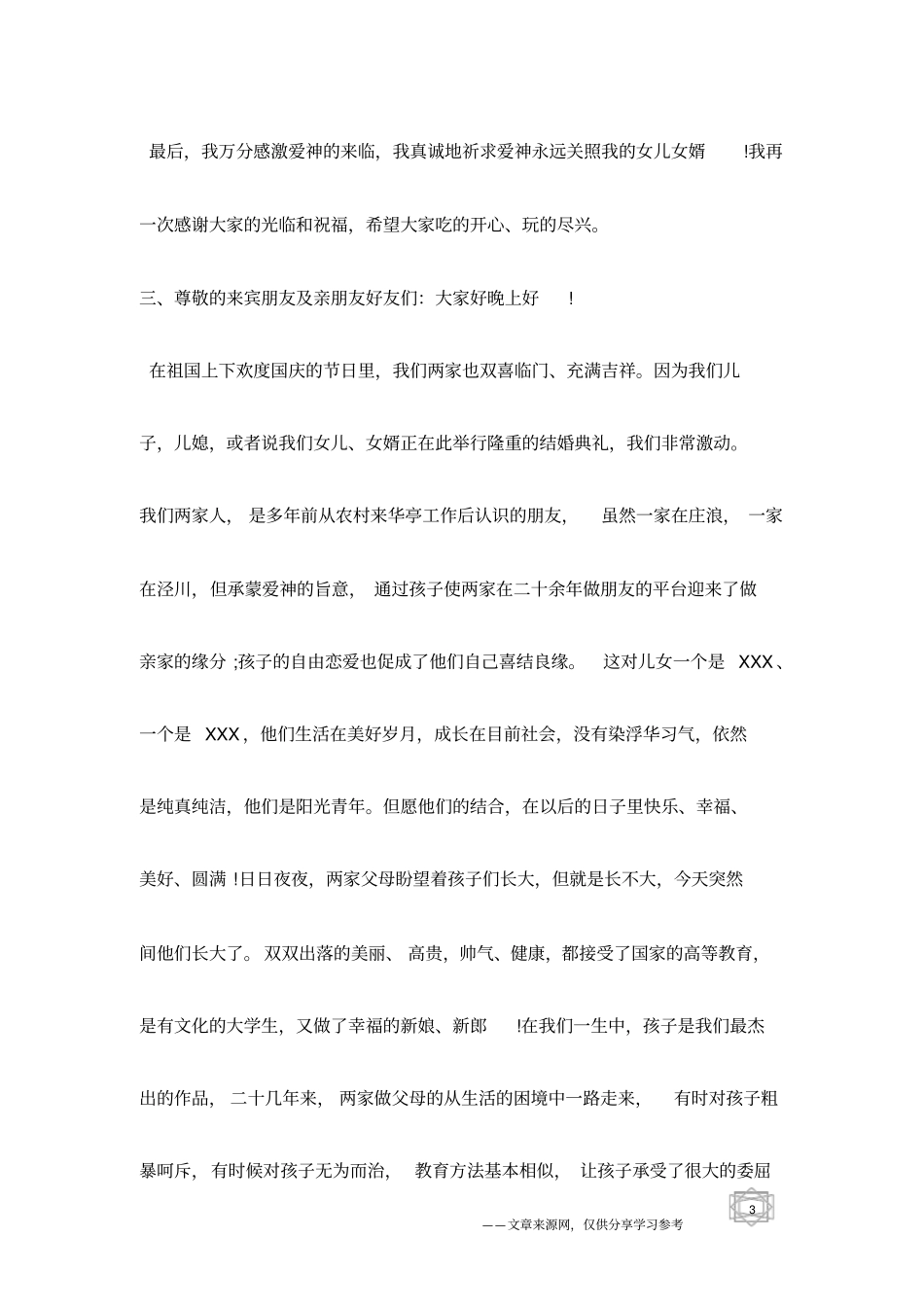 最后，我万分感激爱神的来临，我真诚地祈求爱神永远关照我的女儿女婿 !我再一次感谢大家的光临和祝福，希望大家吃的开心、玩的尽兴。

三、尊敬的来宾朋友及亲朋友好友们：大家好晚上好 !

在祖国上下欢度国庆的节日里，我们两家也双喜临门、充满吉祥。因为我们儿子，儿媳，或者说我们女儿、女婿正在此举行隆重的结婚典礼，我们非常激动。我们两家人，是多年前从农村来华亭工作后认识的朋友，虽然一家在庄浪，一家在泾川，但承蒙爱神的旨意，通过孩子使两家在二十余年做朋友的平台迎来了做亲家的缘分 ;孩子的自由恋爱也促成了他们自己喜结良缘。这对儿女一个是 XXX、一个是 XXX，他们生活在美好岁月，成长在目前社会，没有染浮华习气，依然是纯真纯洁，他们是阳光青年。但愿他们的结合，在以后的日子里快乐、幸福、美好、圆满 !日日夜夜，两家父母盼望着孩子们长大，但就是长不大，今天突然间他们长大了。双双出落的美丽、高贵，帅气、健康，都接受了国家的高等教育，是有文化的大学生，又做了幸福的新娘、新郎 !在我们一生中，孩子是我们最杰出的作品，二十几年来，两家做父母的从生活的困境中一路走来，有时对孩子粗暴呵斥，有时候对孩子无为而治，教育方法基本相似，让孩子承受了很大的委屈

3

——文章来源网，仅供分享学习参考